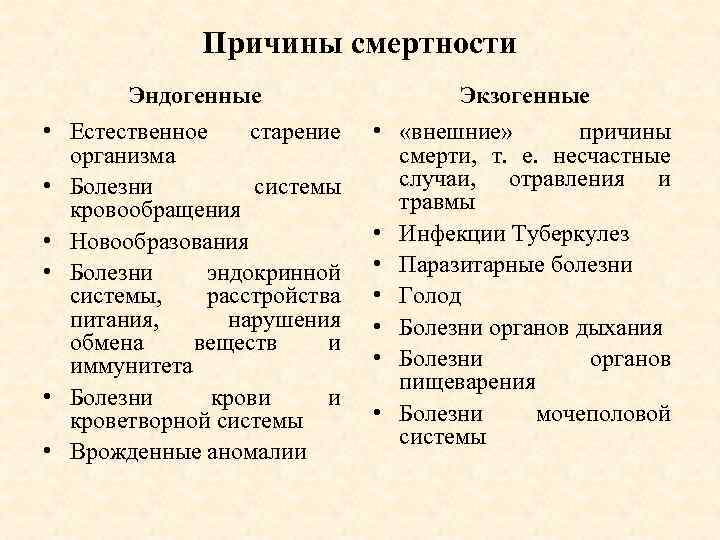 Причины смертности

Эндогенные

• Естественное старение организма
• Болезни системы кровообращения
• Новообразования
• Болезни эндокринной системы, расстройства питания, нарушения обмена веществ и иммунитета
• Болезни крови и кроветворной системы
• Врожденные аномалии

Экзогенные

• «внешние» причины смерти, т. е. несчастные случаи, отравления и травмы
• Инфекции Туберкулез
• Паразитарные болезни
• Голод
• Болезни органов дыхания
• Болезни органов пищеварения
• Болезни мочеполовой системы